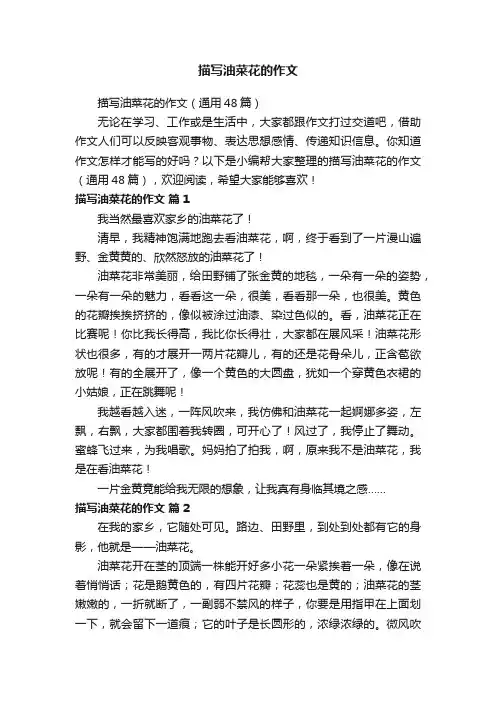 描写油菜花的作文

描写油菜花的作文（通用48篇）

无论在学习、工作或是生活中，大家都跟作文打过交道吧，借助作文人们可以反映客观事物、表达思想感情、传递知识信息。你知道作文怎样才能写的好吗？以下是小编帮大家整理的描写油菜花的作文（通用48篇），欢迎阅读，希望大家能够喜欢！

描写油菜花的作文 篇1

我当然最喜欢家乡的油菜花了！

清早，我精神饱满地跑去看油菜花，啊，终于看到了一片漫山遍野、金黄黄的、欣然怒放的油菜花了！

油菜花非常美丽，给田野铺了张金黄的地毯，一朵有一朵的姿势，一朵有一朵的魅力，看看这一朵，很美，看看那一朵，也很美。黄色的花瓣挨挨挤挤的，像似被涂过油漆、染过色似的。看，油菜花正在比赛呢！你比我长得高，我比你长得壮，大家都在展风采！油菜花形状也很多，有的才展开一两片花瓣儿，有的还是花骨朵儿，正含苞欲放呢！有的全展开了，像一个黄色的大圆盘，犹如一个穿黄色衣裙的小姑娘，正在跳舞呢！

我越看越入迷，一阵风吹来，我仿佛和油菜花一起婀娜多姿，左飘，右飘，大家都围着我转圈，可开心了！风过了，我停止了舞动。蜜蜂飞过来，为我唱歌。妈妈拍了拍我，啊，原来我不是油菜花，我是在看油菜花！

一片金黄竟能给我无限的想象，让我真有身临其境之感……

描写油菜花的作文 篇2

在我的家乡，它随处可见。路边、田野里，到处到处都有它的身影，他就是——油菜花。

油菜花开在茎的顶端一株能开好多小花一朵紧挨着一朵，像在说着悄悄话；花是鹅黄色的，有四片花瓣；花蕊也是黄的；油菜花的茎嫩嫩的，一折就断了，一副弱不禁风的样子，你要是用指甲在上面划一下，就会留下一道痕；它的叶子是长圆形的，浓绿浓绿的。微风吹